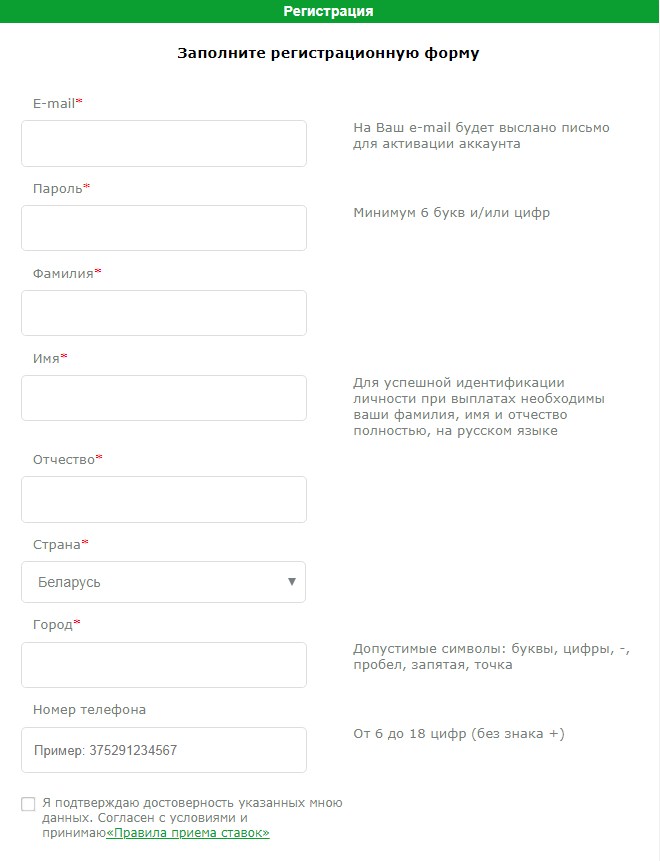 Регистрация

Заполните регистрационную форму

E-mail*

На Ваш e-mail будет выслано письмо для активации аккаунта

Пароль*

Минимум 6 букв и/или цифр

Фамилия*

Имя*

Для успешной идентификации личности при выплатах необходимы ваши фамилия, имя и отчество полностью, на русском языке

Отчество*

Страна*

Беларусь

Город*

Допустимые символы: буквы, цифры, -, пробел, запятая, точка

Номер телефона

Пример: 375291234567

От 6 до 18 цифр (без знака +)

Я подтверждаю достоверность указанных мною данных. Согласен с условиями и принимаю«Правила приема ставок»